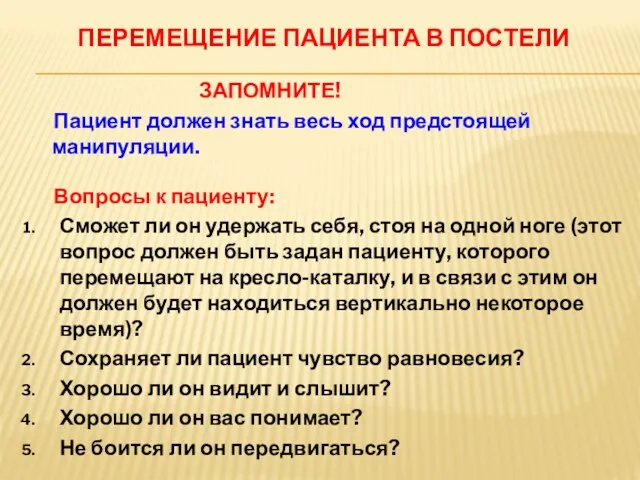 ПЕРЕМЕЩЕНИЕ ПАЦИЕНТА В ПОСТЕЛИ

ЗАПОМНИТЕ!

Пациент должен знать весь ход предстоящей манипуляции.

Вопросы к пациенту:

1. Сможет ли он удержать себя, стоя на одной ноге (этот вопрос должен быть задан пациенту, которого перемещают на кресло-каталку, и в связи с этим он должен будет находиться вертикально некоторое время)?
2. Сохраняет ли пациент чувство равновесия?
3. Хорошо ли он видит и слышит?
4. Хорошо ли он вас понимает?
5. Не боится ли он передвигаться?